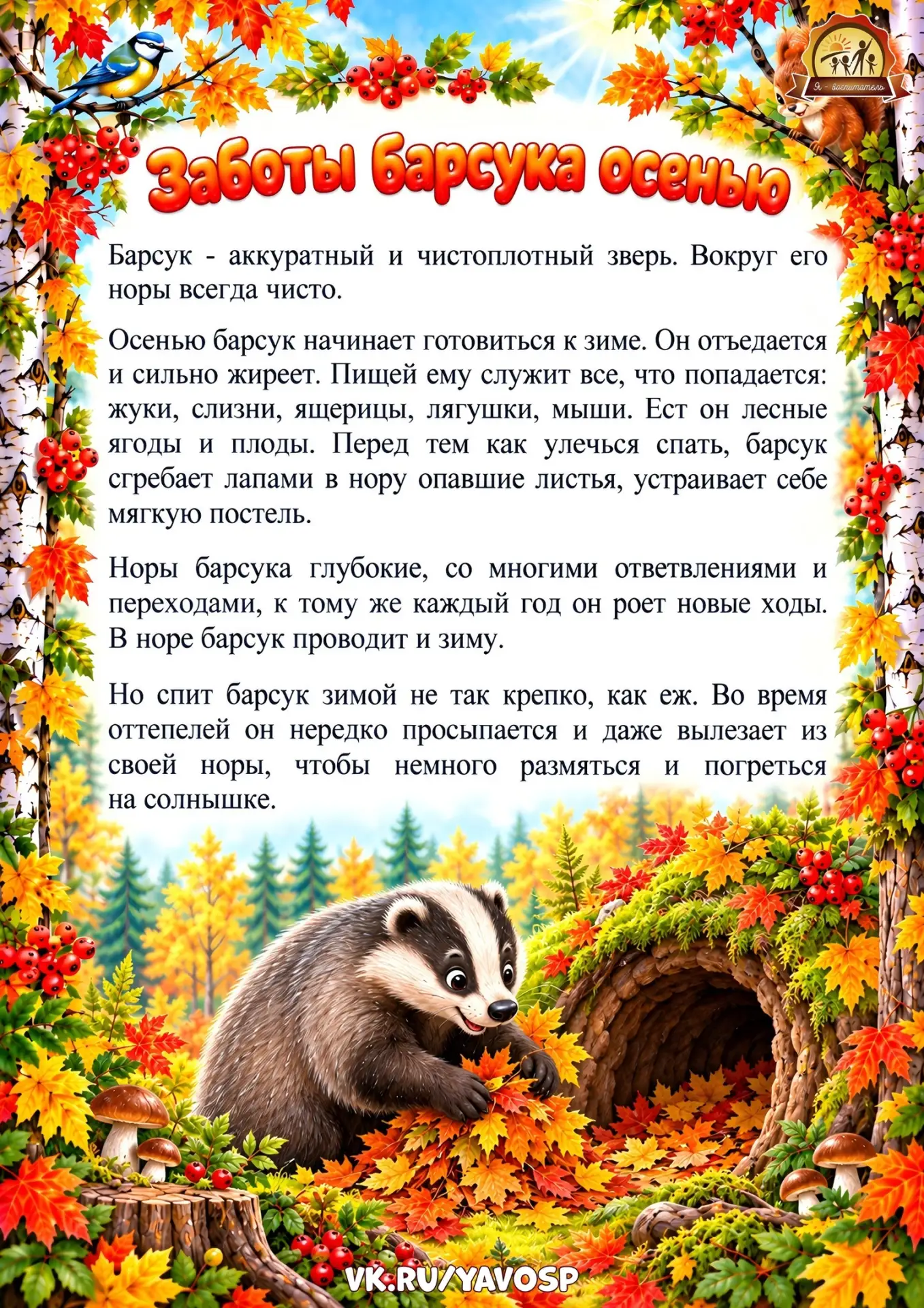 Я - воспитатель

Заботы барсука осенью

Барсук - аккуратный и чистоплотный зверь. Вокруг его норы всегда чисто.

Осенью барсук начинает готовиться к зиме. Он отъедается и сильно жиреет. Пищей ему служит все, что попадается: жуки, слизни, ящерицы, лягушки, мыши. Ест он лесные ягоды и плоды. Перед тем как улечься спать, барсук сгребает лапами в нору опавшие листья, устраивает себе мягкую постель.

Норы барсука глубокие, со многими ответвлениями и переходами, к тому же каждый год он роет новые ходы. В норе барсук проводит и зиму.

Но спит барсук зимой не так крепко, как еж. Во время оттепелей он нередко просыпается и даже вылезает из своей норы, чтобы немного размяться и погреться на солнышке.

VK.RU/YAVOSP